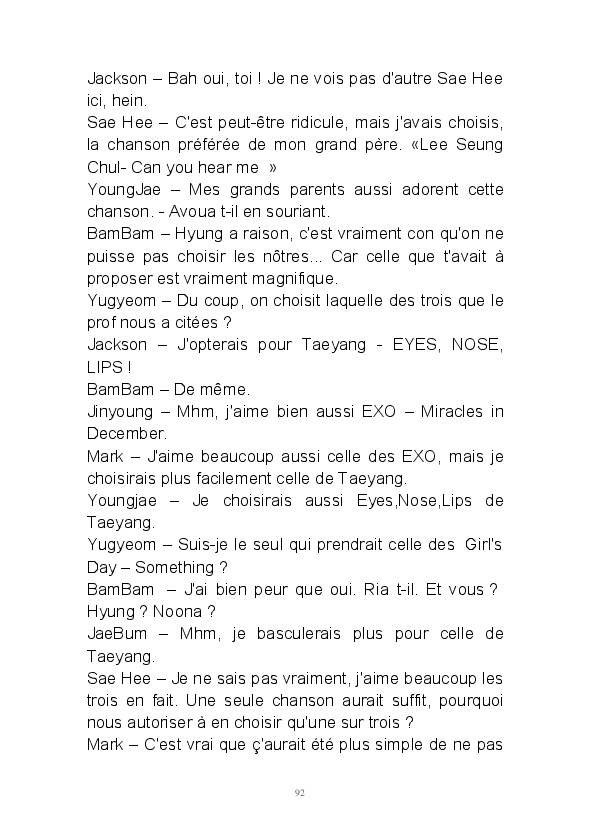 Jackson – Bah oui, toi ! Je ne vois pas d'autre Sae Hee ici, hein.
Sae Hee – C'est peut-être ridicule, mais j'avais choisis, la chanson préférée de mon grand père. «Lee Seung Chul- Can you hear me »
YoungJae – Mes grands parents aussi adorent cette chanson. - Avoua t-il en souriant.
BamBam – Hyung a raison, c'est vraiment con qu'on ne puisse pas choisir les nôtres... Car celle que t'avait à proposer est vraiment magnifique.
Yugyeom – Du coup, on choisit laquelle des trois que le prof nous a citées ?
Jackson – J'opterais pour Taeyang - EYES, NOSE, LIPS !
BamBam – De même.
Jinyoung – Mhm, j'aime bien aussi EXO – Miracles in December.
Mark – J'aime beaucoup aussi celle des EXO, mais je choisirais plus facilement celle de Taeyang.
Youngjae – Je choisirais aussi Eyes,Nose,Lips de Taeyang.
Yugyeom – Suis-je le seul qui prendrait celle des Girl's Day – Something ?
BamBam – J'ai bien peur que oui. Ria t-il. Et vous ? Hyung ? Noona ?
JaeBum – Mhm, je basculerais plus pour celle de Taeyang.
Sae Hee – Je ne sais pas vraiment, j'aime beaucoup les trois en fait. Une seule chanson aurait suffit, pourquoi nous autoriser à en choisir qu'une sur trois ?
Mark – C'est vrai que ç'aurait été plus simple de ne pas

92